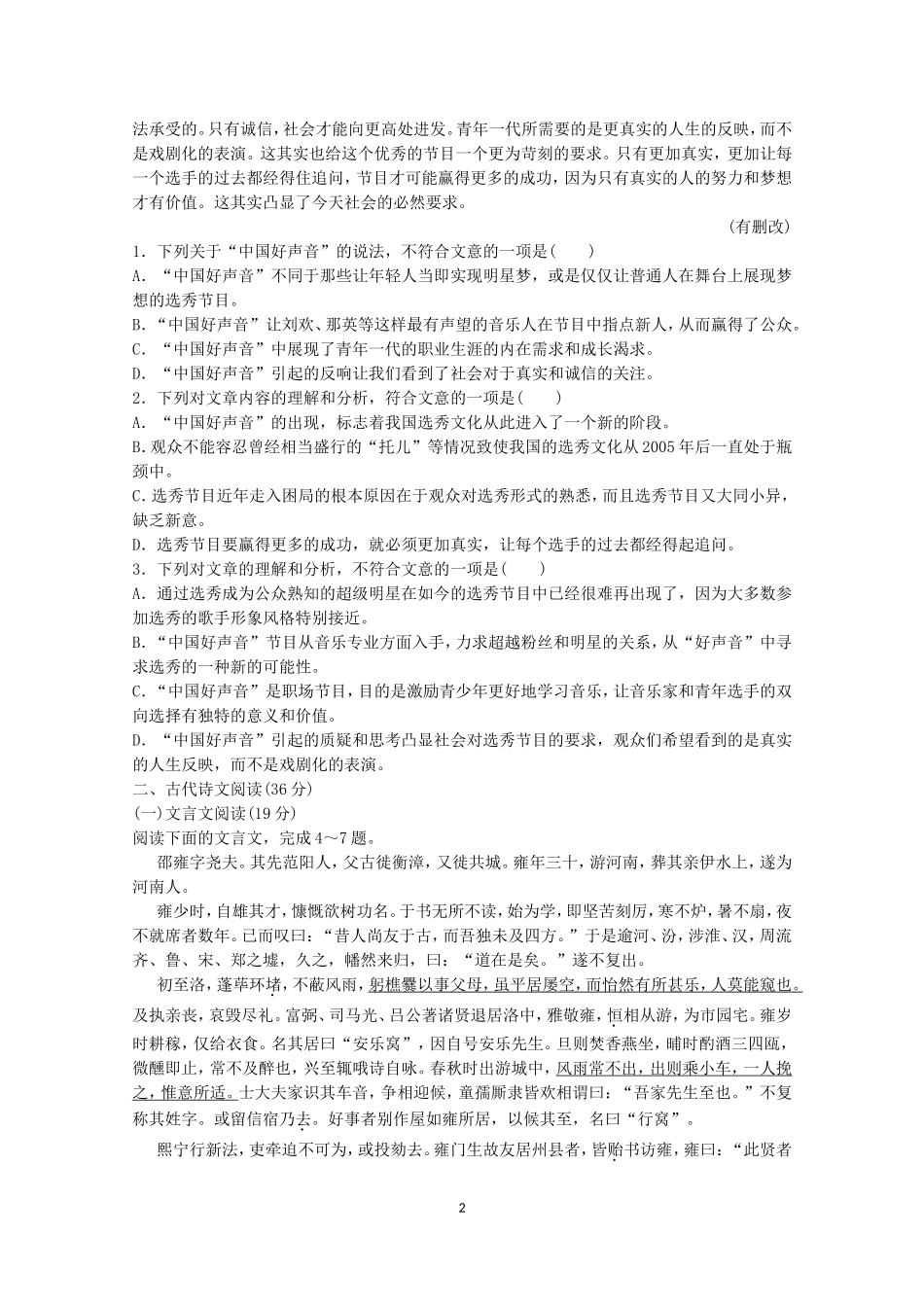 法承受的。只有诚信，社会才能向更高处进发。青年一代所需要的是更真实的人生的反映，而不是戏剧化的表演。这其实也给这个优秀的节目一个更为苛刻的要求。只有更加真实，更加让每一个选手的过去都经得住追问，节目才可能赢得更多的成功，因为只有真实的人的努力和梦想才有价值。这其实凸显了今天社会的必然要求。

（有删改）

1．下列关于“中国好声音”的说法，不符合文意的一项是(　　)

A．“中国好声音”不同于那些让年轻人当即实现明星梦，或是仅仅让普通人在舞台上展现梦想的选秀节目。

B.“中国好声音”让刘欢、那英等这样最有声望的音乐人在节目中指点新人，从而赢得了公众。

C．“中国好声音”中展现了青年一代的职业生涯的内在需求和成长渴求。

D．“中国好声音”引起的反响让我们看到了社会对于真实和诚信的关注。

2．下列对文章内容的理解和分析，符合文意的一项是(　　)

A．“中国好声音”的出现，标志着我国选秀文化从此进入了一个新的阶段。

B.观众不能容忍曾经相当盛行的“托儿”等情况致使我国的选秀文化从2005年后一直处于瓶颈中。

C.选秀节目近年走入困局的根本原因在于观众对选秀形式的熟悉，而且选秀节目又大同小异，缺乏新意。

D．选秀节目要赢得更多的成功，就必须更加真实，让每个选手的过去都经得起追问。

3．下列对文章的理解和分析，不符合文意的一项是(　　)

A．通过选秀成为公众熟知的超级明星在如今的选秀节目中已经很难再出现了，因为大多数参加选秀的歌手形象风格特别接近。

B.“中国好声音”节目从音乐专业方面入手，力求超越粉丝和明星的关系，从“好声音”中寻求选秀的一种新的可能性。

C.“中国好声音”是职场节目，目的是激励青少年更好地学习音乐，让音乐家和青年选手的双向选择有独特的意义和价值。

D．“中国好声音”引起的质疑和思考凸显社会对选秀节目的要求，观众们希望看到的是真实的人生反映，而不是戏剧化的表演。

二、古代诗文阅读(36分)

(一)文言文阅读(19分)

阅读下面的文言文，完成4～7题。

邵雍字尧夫。其先范阳人，父古徙衡漳，又徙共城。雍年三十，游河南，葬其亲伊水上，遂为河南人。

雍少时，自雄其才，慷慨欲树功名。于书无所不读，始为学，即坚苦刻厉，寒不炉，暑不扇，夜不就席者数年。已而叹曰：“昔人尚友于古，而吾独未及四方。”于是逾河、汾，涉淮、汉，周流齐、鲁、宋、郑之墟，久之，幡然来归，曰：“道在是矣。”遂不复出。

初至洛，蓬荜环堵，不蔽风雨，躬樵爨以事父母，虽平居屡空，而怡然有所甚乐，人莫能窥也。及执亲丧，哀毁尽礼。富弼、司马光、吕公著诸贤退居洛中，雅敬雍，恒相从游，为市园宅。雍岁时耕稼，仅给衣食。名其居曰“安乐窝”，因自号安乐先生。旦则焚香燕坐，晡时酌酒三四瓯，微醺即止，常不及醉也，兴至辄哦诗自咏。春秋时出游城中，风雨常不出，出则乘小车，一人挽之，惟意所适。士大夫家识其车音，争相迎候，童孺厮隶皆欢相谓曰：“吾家先生至也。”不复称其姓字。或留信宿乃去。好事者别作屋如雍所居，以候其至，名曰“行窝”。

熙宁行新法，吏牵迫不可为，或投劾去。雍门生故友居州县者，皆贻书访雍，雍曰：“此贤者

2